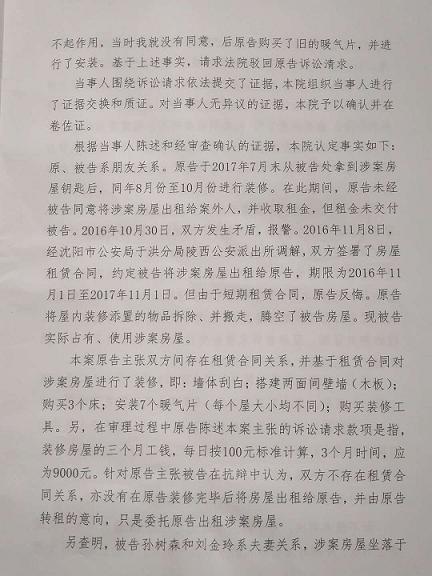 不起作用，当时我就没有同意，后原告购买了旧的暖气片，并进行了安装。基于上述事实，请求法院驳回原告诉讼请求。

当事人围绕诉讼请求依法提交了证据，本院组织当事人进行了证据交换和质证。对当事人无异议的证据，本院予以确认并在卷佐证。

根据当事人陈述和经审查确认的证据，本院认定事实如下：原、被告系朋友关系。原告于2017年7月末从被告处拿到涉案房屋钥匙后，同年8月份至10月份进行装修。在此期间，原告未经被告同意将涉案房屋出租给案外人，并收取租金，但租金未交付被告。2016年10月30日，双方发生矛盾，报警。2016年11月8日，经沈阳市公安局于洪分局陵西公安派出所调解，双方签署了房屋租赁合同，约定被告将涉案房屋出租给原告，期限为2016年11月1日至2017年11月1日。但由于短期租赁合同，原告反悔。原告将屋内装修添置的物品拆除、并搬走，腾空了被告房屋。现被告实际占有、使用涉案房屋。

本案原告主张双方间存在租赁合同关系，并基于租赁合同对涉案房屋进行了装修，即：墙体刮白；搭建两面间壁墙（木板）；购买3个床；安装7个暖气片（每个屋大小均不同）；购买装修工具。另，在审理过程中原告陈述本案主张的诉讼请求款项是指，装修房屋的三个月工钱，每日按100元标准计算，3个月时间，应为9000元。针对原告主张被告在抗辩中认为，双方不存在租赁合同关系，亦没有在原告装修完毕后将房屋出租给原告，并由原告转租的意向，只是委托原告出租涉案房屋。

另查明，被告孙树森和刘金玲系夫妻关系，涉案房屋坐落于